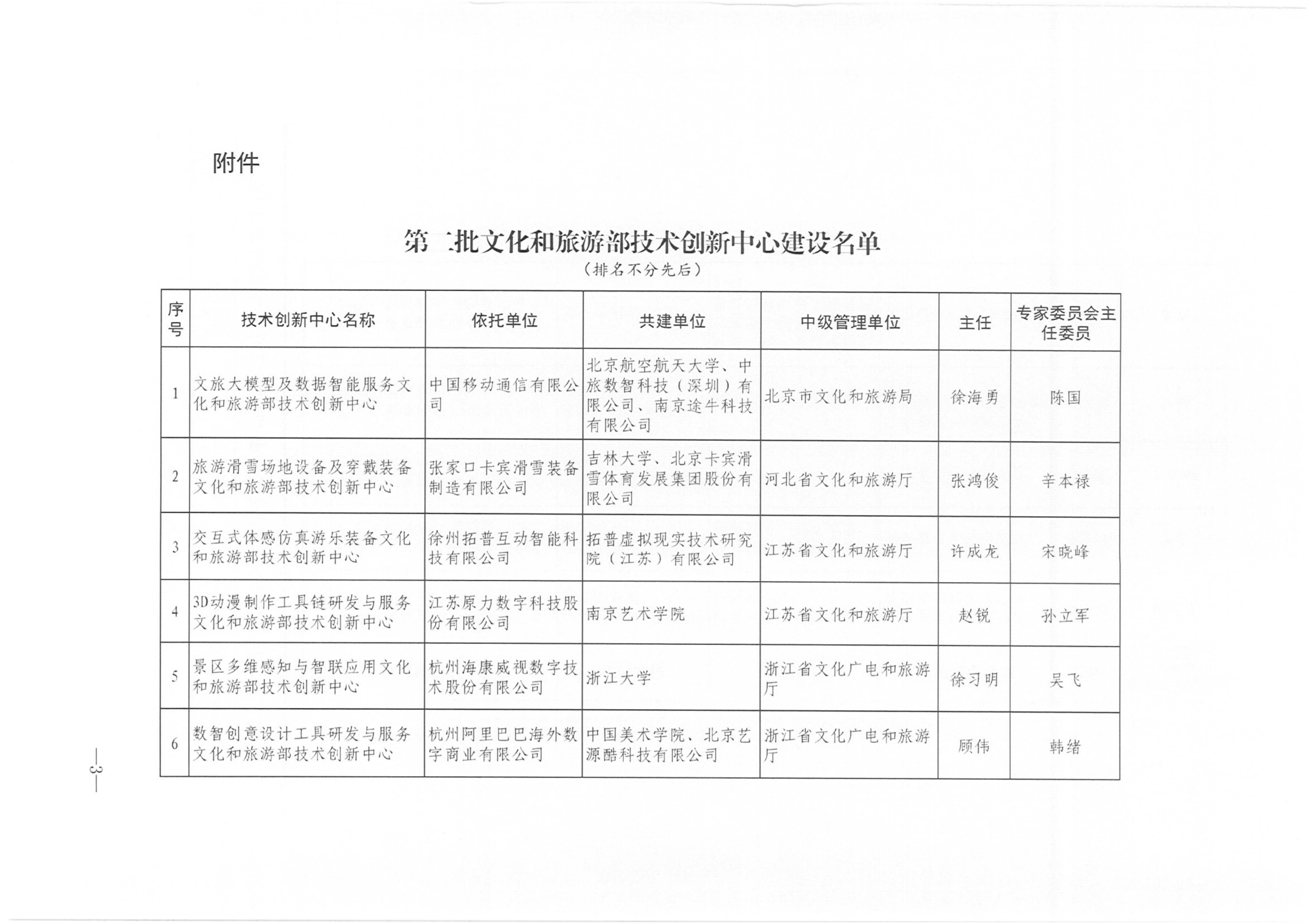 附件

第二批文化和旅游部技术创新中心建设名单
（排名不分先后）

| 序号 | 技术创新中心名称 | 依托单位 | 共建单位 | 中级管理单位 | 主任 | 专家委员会主任委员 |
|---|---|---|---|---|---|---|
| 1 | 文旅大模型及数据智能服务文化和旅游部技术创新中心 | 中国移动通信有限公司 | 北京航空航天大学、中旅数智科技（深圳）有限公司、南京途牛科技有限公司 | 北京市文化和旅游局 | 徐海勇 | 陈国 |
| 2 | 旅游滑雪场地设备及穿戴装备文化和旅游部技术创新中心 | 张家口卡宾滑雪装备制造有限公司 | 吉林大学、北京卡宾滑雪体育发展集团股份有限公司 | 河北省文化和旅游厅 | 张鸿俊 | 辛本禄 |
| 3 | 交互式体感仿真游乐装备文化和旅游部技术创新中心 | 徐州拓普互动智能科技有限公司 | 拓普虚拟现实技术研究院（江苏）有限公司 | 江苏省文化和旅游厅 | 许成龙 | 宋晓峰 |
| 4 | 3D动漫制作工具链研发与服务文化和旅游部技术创新中心 | 江苏原力数字科技股份有限公司 | 南京艺术学院 | 江苏省文化和旅游厅 | 赵锐 | 孙立军 |
| 5 | 景区多维感知与智联应用文化和旅游部技术创新中心 | 杭州海康威视数字技术股份有限公司 | 浙江大学 | 浙江省文化广电和旅游厅 | 徐习明 | 吴飞 |
| 6 | 数智创意设计工具研发与服务文化和旅游部技术创新中心 | 杭州阿里巴巴海外数字商业有限公司 | 中国美术学院、北京艺源酷科技有限公司 | 浙江省文化广电和旅游厅 | 顾伟 | 韩绪 |

—3—